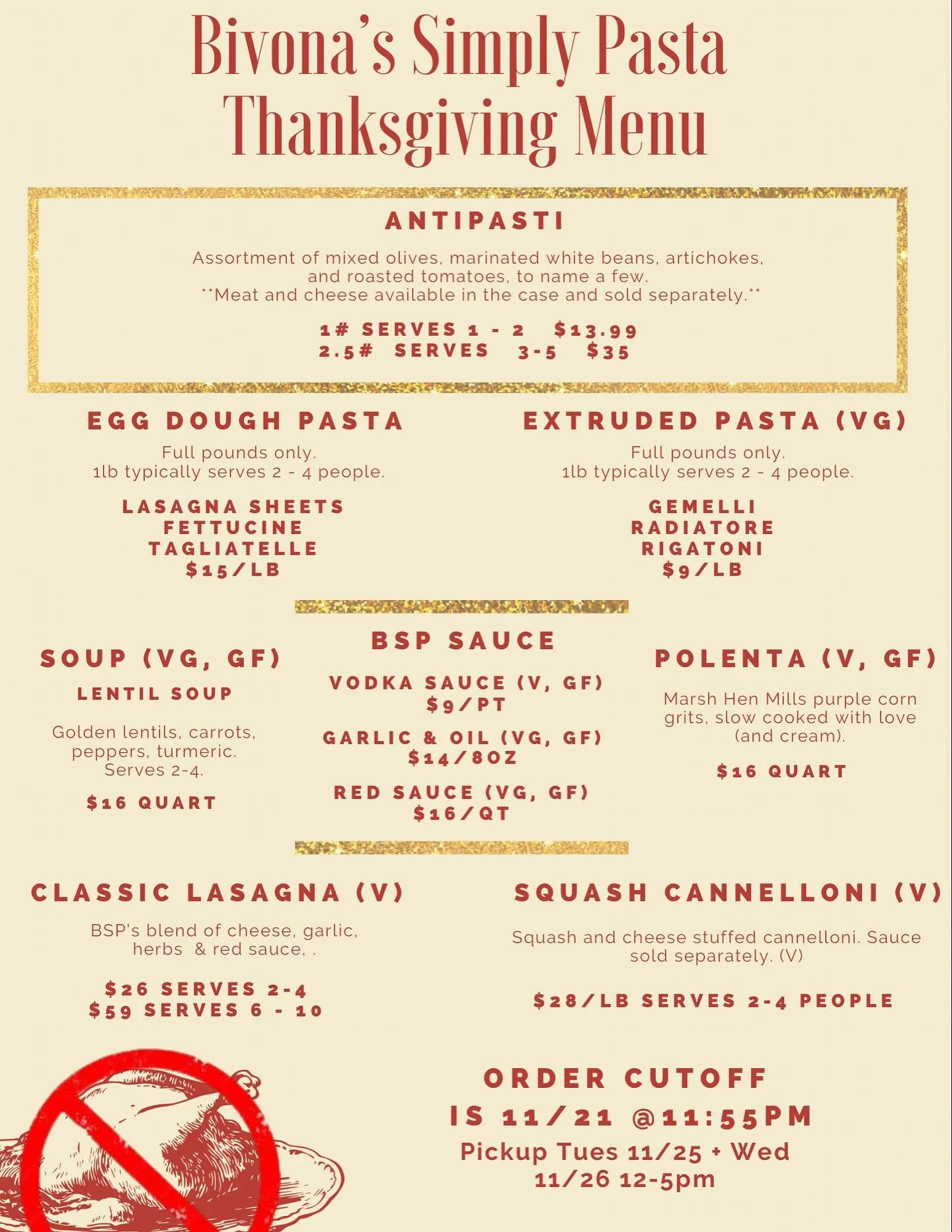 Bivona's Simply Pasta
Thanksgiving Menu

ANTIPASTI

Assortment of mixed olives, marinated white beans, artichokes, and roasted tomatoes, to name a few.
**Meat and cheese available in the case and sold separately.**

1# SERVES 1 - 2 $13.99
2.5# SERVES 3-5 $35

EGG DOUGH PASTA

Full pounds only.
1lb typically serves 2 - 4 people.

LASAGNA SHEETS
FETTUCINE
TAGLIATELLE
$15/LB

EXTRUDED PASTA (VG)

Full pounds only.
1lb typically serves 2 - 4 people.

GEMELLI
RADIATORE
RIGATONI
$9/LB

SOUP (VG, GF)

LENTIL SOUP

Golden lentils, carrots, peppers, turmeric. Serves 2-4.

$16 QUART

BSP SAUCE

VODKA SAUCE (V, GF)
$9/PT

GARLIC & OIL (VG, GF)
$14/8OZ

RED SAUCE (VG, GF)
$16/QT

POLENTA (V, GF)

Marsh Hen Mills purple corn grits, slow cooked with love (and cream).

$16 QUART

CLASSIC LASAGNA (V)

BSP's blend of cheese, garlic, herbs & red sauce, .

$26 SERVES 2-4
$59 SERVES 6 - 10

SQUASH CANNELLONI (V)

Squash and cheese stuffed cannelloni. Sauce sold separately. (V)

$28/LB SERVES 2-4 PEOPLE

ORDER CUTOFF
IS 11/21 @11:55PM
Pickup Tues 11/25 + Wed 11/26 12-5pm